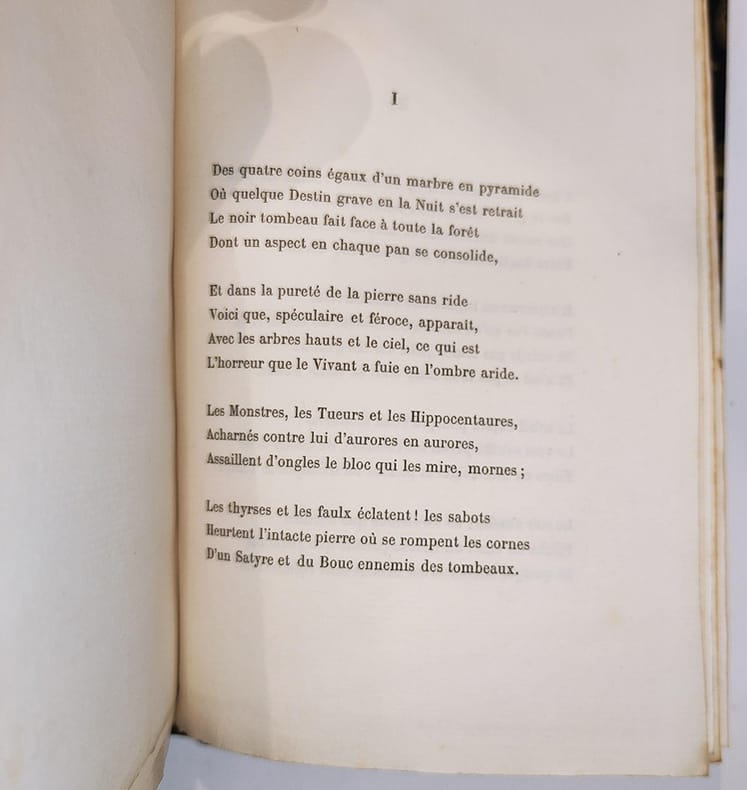 I

Des quatre coins égaux d'un marbre en pyramide
Où quelque Destin grave en la Nuit s'est retrait
Le noir tombeau fait face à toute la forêt
Dont un aspect en chaque pan se consolide,

Et dans la pureté de la pierre sans ride
Voici que, spéculaire et féroce, apparait,
Avec les arbres hauts et le ciel, ce qui est
L'horreur que le Vivant a fuie en l'ombre aride.

Les Monstres, les Tueurs et les Hippocentaures,
Acharnés contre lui d'aurores en aurores,
Assaillent d'ongles le bloc qui les mire, mornes ;

Les thyrses et les faulx éclatent ! les sabots
Heurtent l'intacte pierre où se rompent les cornes
D'un Satyre et du Bouc ennemis des tombeaux.